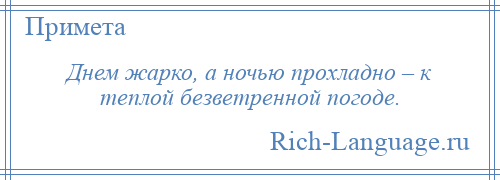 Примета

Днем жарко, а ночью прохладно – к теплой безветренной погоде.

Rich-Language.ru